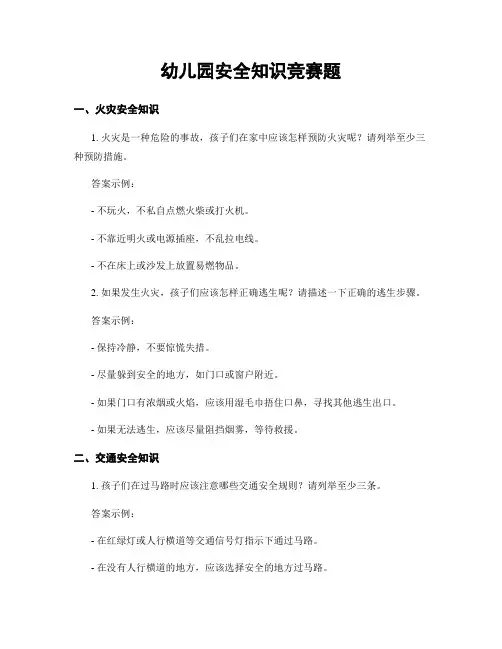 幼儿园安全知识竞赛题

一、火灾安全知识

1. 火灾是一种危险的事故，孩子们在家中应该怎样预防火灾呢？请列举至少三种预防措施。

答案示例：

- 不玩火，不私自点燃火柴或打火机。

- 不靠近明火或电源插座，不乱拉电线。

- 不在床上或沙发上放置易燃物品。

2. 如果发生火灾，孩子们应该怎样正确逃生呢？请描述一下正确的逃生步骤。

答案示例：

- 保持冷静，不要惊慌失措。

- 尽量躲到安全的地方，如门口或窗户附近。

- 如果门口有浓烟或火焰，应该用湿毛巾捂住口鼻，寻找其他逃生出口。

- 如果无法逃生，应该尽量阻挡烟雾，等待救援。

二、交通安全知识

1. 孩子们在过马路时应该注意哪些交通安全规则？请列举至少三条。

答案示例：

- 在红绿灯或人行横道等交通信号灯指示下通过马路。

- 在没有人行横道的地方，应该选择安全的地方过马路。